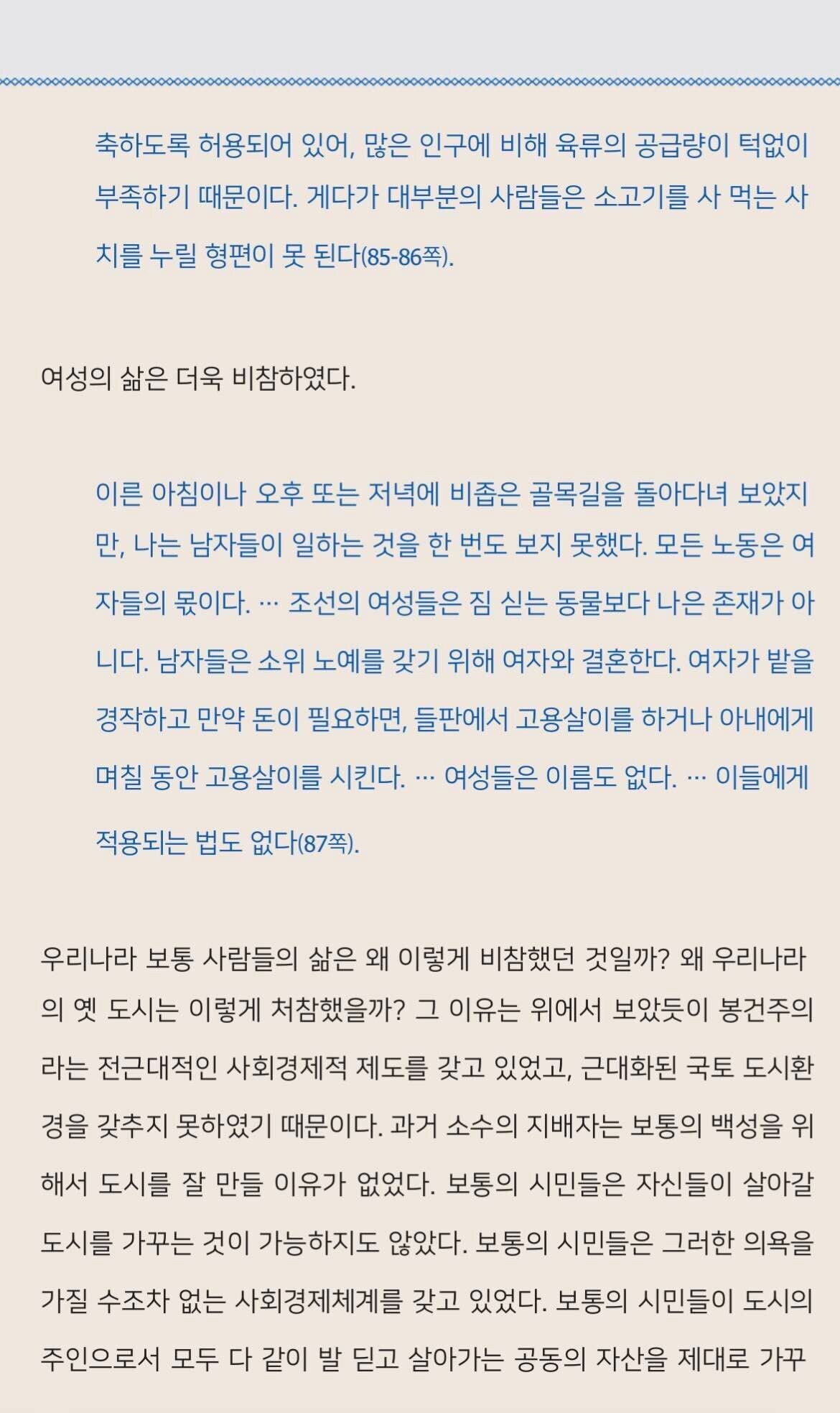 축하도록 허용되어 있어, 많은 인구에 비해 육류의 공급량이 턱없이 부족하기 때문이다. 게다가 대부분의 사람들은 소고기를 사 먹는 사치를 누릴 형편이 못 된다(85-86쪽).

여성의 삶은 더욱 비참하였다.

이른 아침이나 오후 또는 저녁에 비좁은 골목길을 돌아다녀 보았지만, 나는 남자들이 일하는 것을 한 번도 보지 못했다. 모든 노동은 여자들의 몫이다. … 조선의 여성들은 짐 싣는 동물보다 나은 존재가 아니다. 남자들은 소위 노예를 갖기 위해 여자와 결혼한다. 여자가 밭을 경작하고 만약 돈이 필요하면, 들판에서 고용살이를 하거나 아내에게 며칠 동안 고용살이를 시킨다. … 여성들은 이름도 없다. … 이들에게 적용되는 법도 없다(87쪽).

우리나라 보통 사람들의 삶은 왜 이렇게 비참했던 것일까? 왜 우리나라의 옛 도시는 이렇게 처참했을까? 그 이유는 위에서 보았듯이 봉건주의라는 전근대적인 사회경제적 제도를 갖고 있었고, 근대화된 국토 도시환경을 갖추지 못하였기 때문이다. 과거 소수의 지배자는 보통의 백성을 위해서 도시를 잘 만들 이유가 없었다. 보통의 시민들은 자신들이 살아갈 도시를 가꾸는 것이 가능하지도 않았다. 보통의 시민들은 그러한 의욕을 가질 수조차 없는 사회경제체계를 갖고 있었다. 보통의 시민들이 도시의 주인으로서 모두 다 같이 발 딛고 살아가는 공동의 자산을 제대로 가꾸